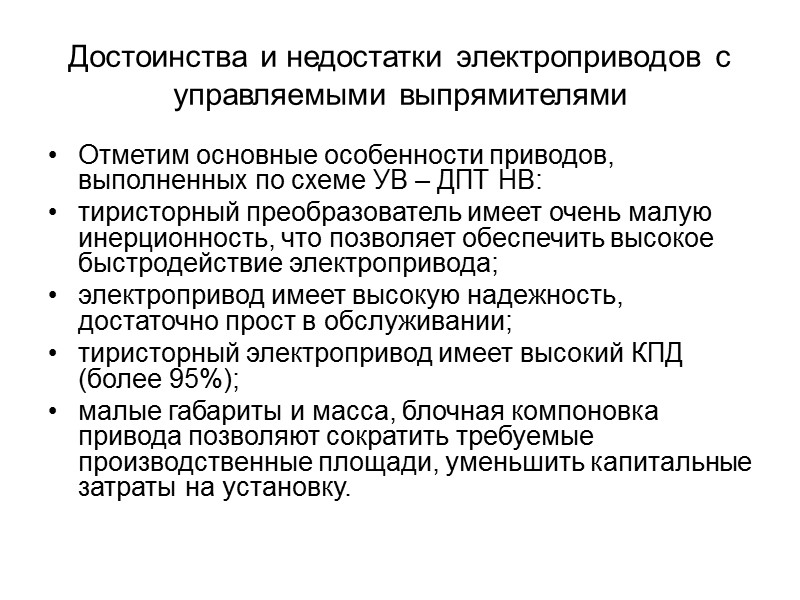 Достоинства и недостатки электроприводов с управляемыми выпрямителями

• Отметим основные особенности приводов, выполненных по схеме УВ – ДПТ НВ:
• тиристорный преобразователь имеет очень малую инерционность, что позволяет обеспечить высокое быстродействие электропривода;
• электропривод имеет высокую надежность, достаточно прост в обслуживании;
• тиристорный электропривод имеет высокий КПД (более 95%);
• малые габариты и масса, блочная компоновка привода позволяют сократить требуемые производственные площади, уменьшить капитальные затраты на установку.